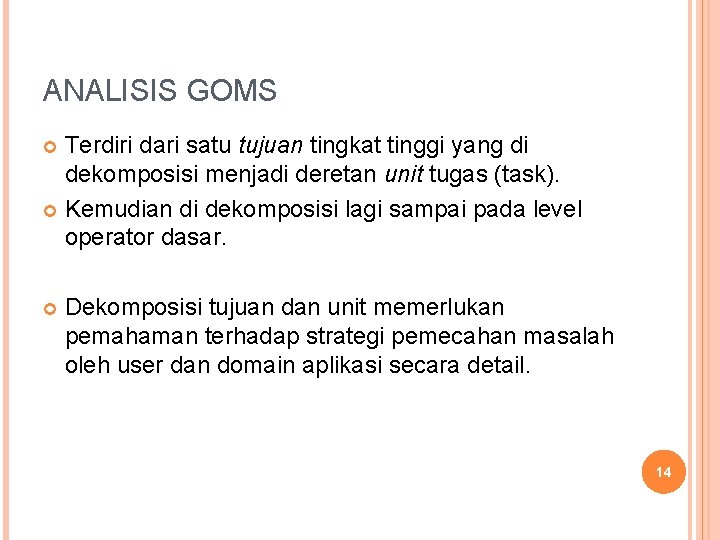 ANALISIS GOMS

Terdiri dari satu tujuan tingkat tinggi yang di dekomposisi menjadi deretan unit tugas (task).

Kemudian di dekomposisi lagi sampai pada level operator dasar.

Dekomposisi tujuan dan unit memerlukan pemahaman terhadap strategi pemecahan masalah oleh user dan domain aplikasi secara detail.

14